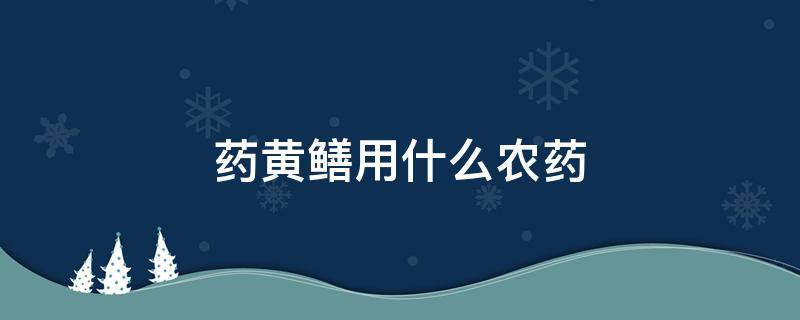 药黄鳝用什么农药